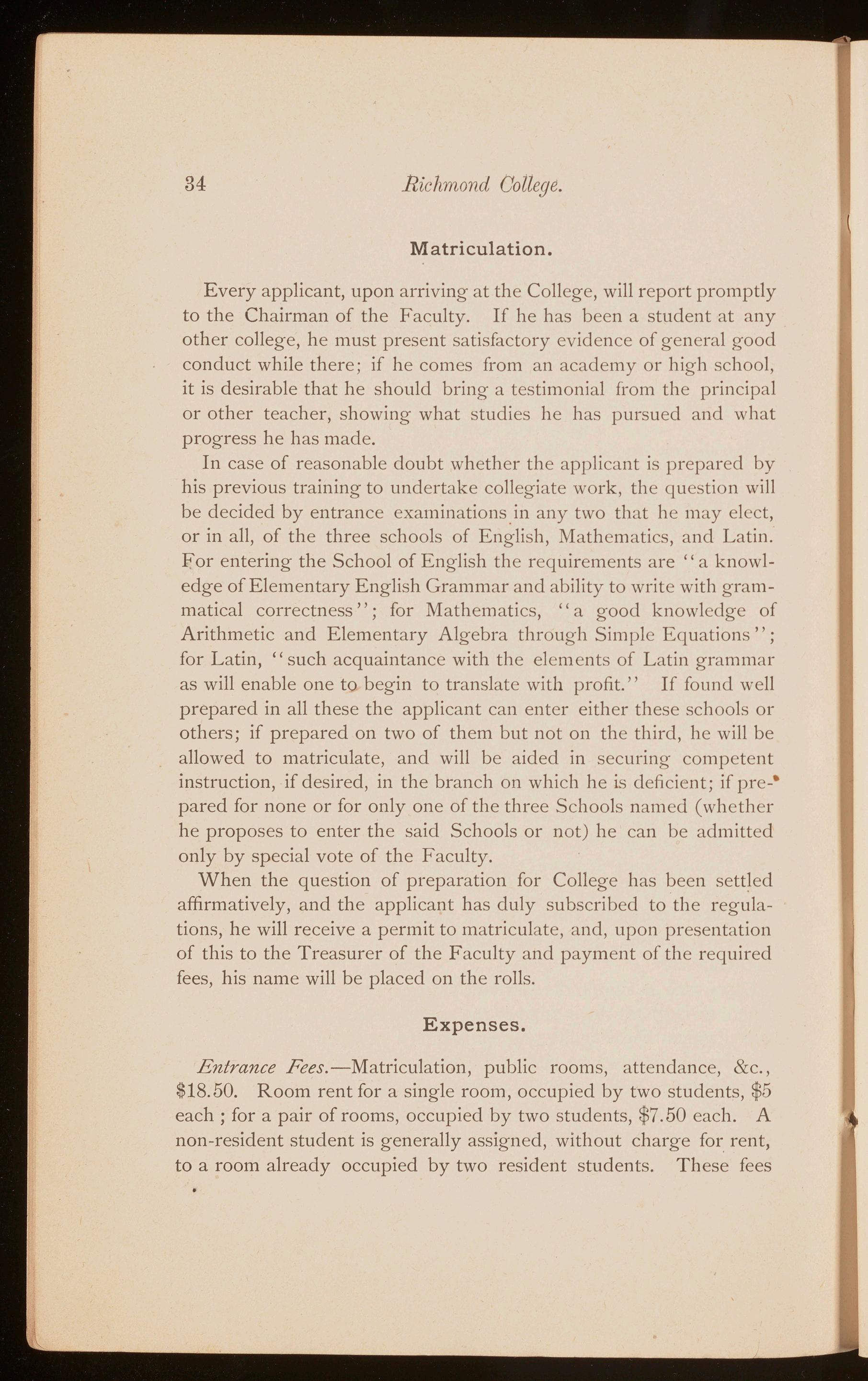 34 Richmond College.

Matriculation.

Every applicant, upon arriving at the College, will report promptly to the Chairman of the Faculty. If he has been a student at any other college, he must present satisfactory evidence of general good conduct while there; if he comes from an academy or high school, it is desirable that he should bring a testimonial from the principal or other teacher, showing what studies he has pursued and what progress he has made.

In case of reasonable doubt whether the applicant is prepared by his previous training to undertake collegiate work, the question will be decided by entrance examinations in any two that he may elect, or in all, of the three schools of English, Mathematics, and Latin. For entering the School of English the requirements are "a knowledge of Elementary English Grammar and ability to write with grammatical correctness"; for Mathematics, "a good knowledge of Arithmetic and Elementary Algebra through Simple Equations"; for Latin, "such acquaintance with the elements of Latin grammar as will enable one to begin to translate with profit." If found well prepared in all these the applicant can enter either these schools or others; if prepared on two of them but not on the third, he will be allowed to matriculate, and will be aided in securing competent instruction, if desired, in the branch on which he is deficient; if prepared for none or for only one of the three Schools named (whether he proposes to enter the said Schools or not) he can be admitted only by special vote of the Faculty.

When the question of preparation for College has been settled affirmatively, and the applicant has duly subscribed to the regulations, he will receive a permit to matriculate, and, upon presentation of this to the Treasurer of the Faculty and payment of the required fees, his name will be placed on the rolls.

Expenses.

Entrance Fees.—Matriculation, public rooms, attendance, &c., \$18.50. Room rent for a single room, occupied by two students, \$5 each ; for a pair of rooms, occupied by two students, \$7.50 each. A non-resident student is generally assigned, without charge for rent, to a room already occupied by two resident students. These fees